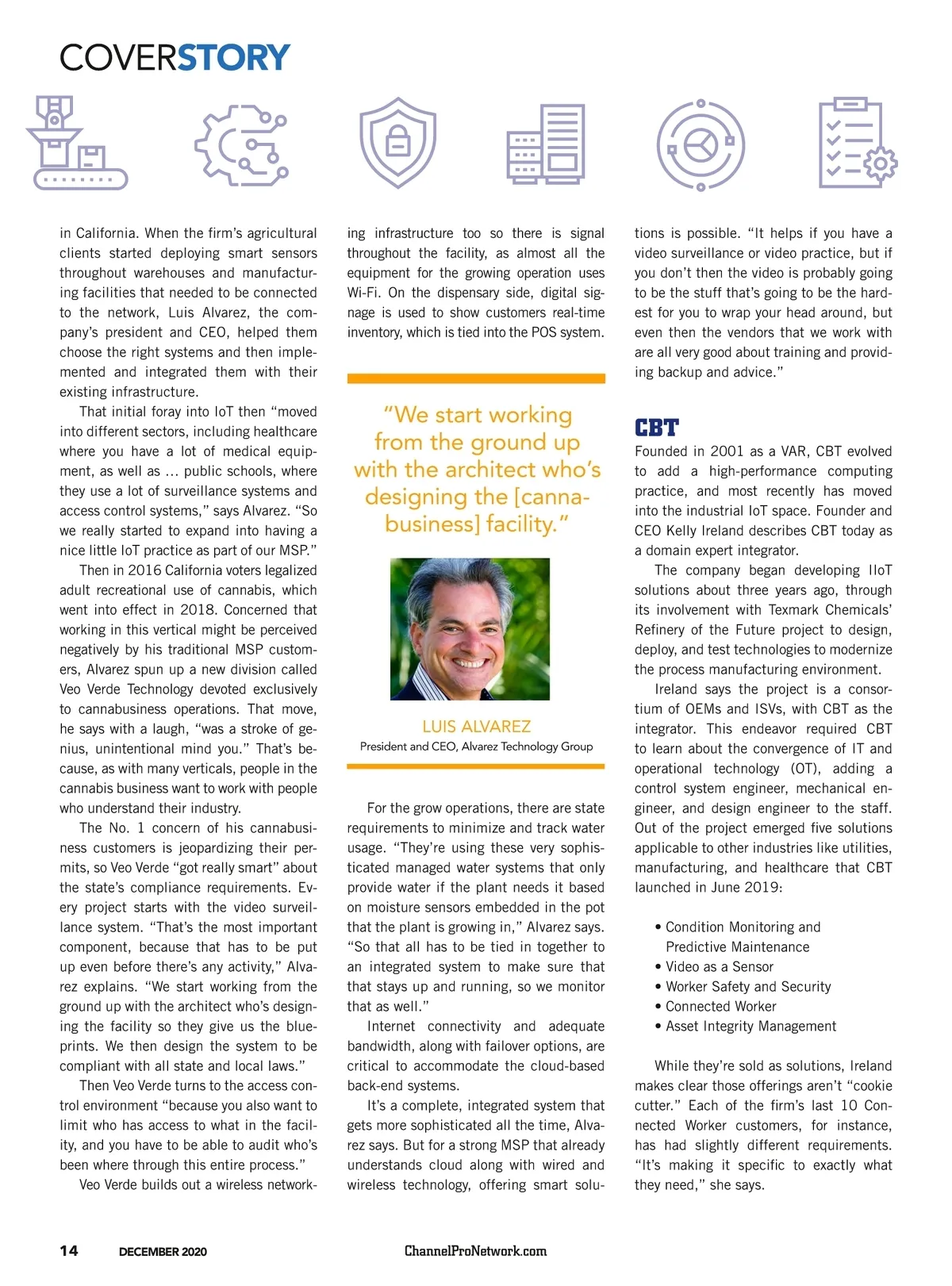 COVERSTORY

in California. When the firm's agricultural clients started deploying smart sensors throughout warehouses and manufacturing facilities that needed to be connected to the network, Luis Alvarez, the company's president and CEO, helped them choose the right systems and then implemented and integrated them with their existing infrastructure.

That initial foray into IoT then "moved into different sectors, including healthcare where you have a lot of medical equipment, as well as … public schools, where they use a lot of surveillance systems and access control systems," says Alvarez. "So we really started to expand into having a nice little IoT practice as part of our MSP."

Then in 2016 California voters legalized adult recreational use of cannabis, which went into effect in 2018. Concerned that working in this vertical might be perceived negatively by his traditional MSP customers, Alvarez spun up a new division called Veo Verde Technology devoted exclusively to cannabusiness operations. That move, he says with a laugh, "was a stroke of genius, unintentional mind you." That's because, as with many verticals, people in the cannabis business want to work with people who understand their industry.

The No. 1 concern of his cannabusiness customers is jeopardizing their permits, so Veo Verde "got really smart" about the state's compliance requirements. Every project starts with the video surveillance system. "That's the most important component, because that has to be put up even before there's any activity," Alvarez explains. "We start working from the ground up with the architect who's designing the facility so they give us the blueprints. We then design the system to be compliant with all state and local laws."

Then Veo Verde turns to the access control environment "because you also want to limit who has access to what in the facility, and you have to be able to audit who's been where through this entire process."

Veo Verde builds out a wireless networking infrastructure too so there is signal throughout the facility, as almost all the equipment for the growing operation uses Wi-Fi. On the dispensary side, digital signage is used to show customers real-time inventory, which is tied into the POS system.

"We start working from the ground up with the architect who's designing the [cannabusiness] facility."

LUIS ALVAREZ
President and CEO, Alvarez Technology Group

For the grow operations, there are state requirements to minimize and track water usage. "They're using these very sophisticated managed water systems that only provide water if the plant needs it based on moisture sensors embedded in the pot that the plant is growing in," Alvarez says. "So that all has to be tied in together to an integrated system to make sure that that stays up and running, so we monitor that as well."

Internet connectivity and adequate bandwidth, along with failover options, are critical to accommodate the cloud-based back-end systems.

It's a complete, integrated system that gets more sophisticated all the time, Alvarez says. But for a strong MSP that already understands cloud along with wired and wireless technology, offering smart solutions is possible. "It helps if you have a video surveillance or video practice, but if you don't then the video is probably going to be the stuff that's going to be the hardest for you to wrap your head around, but even then the vendors that we work with are all very good about training and providing backup and advice."

CBT

Founded in 2001 as a VAR, CBT evolved to add a high-performance computing practice, and most recently has moved into the industrial IoT space. Founder and CEO Kelly Ireland describes CBT today as a domain expert integrator.

The company began developing IIoT solutions about three years ago, through its involvement with Texmark Chemicals' Refinery of the Future project to design, deploy, and test technologies to modernize the process manufacturing environment.

Ireland says the project is a consortium of OEMs and ISVs, with CBT as the integrator. This endeavor required CBT to learn about the convergence of IT and operational technology (OT), adding a control system engineer, mechanical engineer, and design engineer to the staff. Out of the project emerged five solutions applicable to other industries like utilities, manufacturing, and healthcare that CBT launched in June 2019:

• Condition Monitoring and Predictive Maintenance
• Video as a Sensor
• Worker Safety and Security
• Connected Worker
• Asset Integrity Management

While they're sold as solutions, Ireland makes clear those offerings aren't "cookie cutter." Each of the firm's last 10 Connected Worker customers, for instance, has had slightly different requirements. "It's making it specific to exactly what they need," she says.

14 DECEMBER 2020 ChannelProNetwork.com